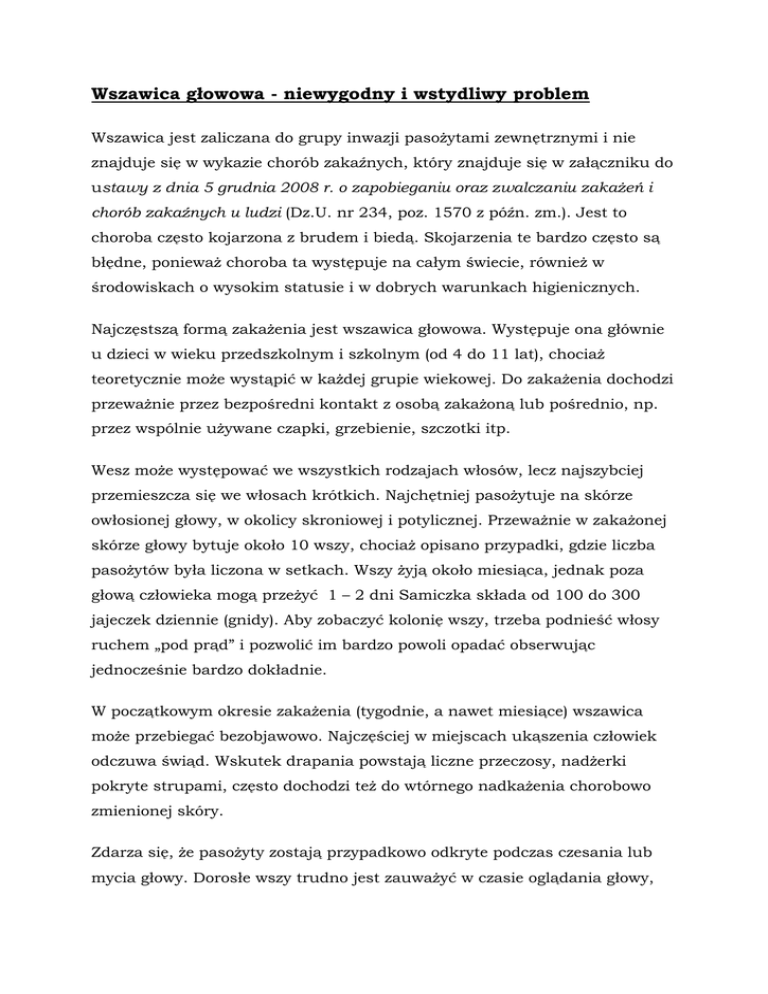 Wszawica głowowa - niewygodny i wstydliwy problem

Wszawica jest zaliczana do grupy inwazji pasożytami zewnętrznymi i nie znajduje się w wykazie chorób zakaźnych, który znajduje się w załączniku do ustawy z dnia 5 grudnia 2008 r. o zapobieganiu oraz zwalczaniu zakażeń i chorób zakaźnych u ludzi (Dz.U. nr 234, poz. 1570 z późn. zm.). Jest to choroba często kojarzona z brudem i biedą. Skojarzenia te bardzo często są błędne, ponieważ choroba ta występuje na całym świecie, również w środowiskach o wysokim statusie i w dobrych warunkach higienicznych.

Najczęstszą formą zakażenia jest wszawica głowowa. Występuje ona głównie u dzieci w wieku przedszkolnym i szkolnym (od 4 do 11 lat), chociaż teoretycznie może wystąpić w każdej grupie wiekowej. Do zakażenia dochodzi przeważnie przez bezpośredni kontakt z osobą zakażoną lub pośrednio, np. przez wspólnie używane czapki, grzebienie, szczotki itp.

Wesz może występować we wszystkich rodzajach włosów, lecz najszybciej przemieszcza się we włosach krótkich. Najchętniej pasożytuje na skórze owłosionej głowy, w okolicy skroniowej i potylicznej. Przeważnie w zakażonej skórze głowy bytuje około 10 wszy, chociaż opisano przypadki, gdzie liczba pasożytów była liczona w setkach. Wszy żyją około miesiąca, jednak poza głową człowieka mogą przeżyć 1 – 2 dni Samiczka składa od 100 do 300 jajeczek dziennie (gnidy). Aby zobaczyć kolonię wszy, trzeba podnieść włosy ruchem „pod prąd" i pozwolić im bardzo powoli opadać obserwując jednocześnie bardzo dokładnie.

W początkowym okresie zakażenia (tygodnie, a nawet miesiące) wszawica może przebiegać bezobjawowo. Najczęściej w miejscach ukąszenia człowiek odczuwa świąd. Wskutek drapania powstają liczne przeczosy, nadżerki pokryte strupami, często dochodzi też do wtórnego nadkażenia chorobowo zmienionej skóry.

Zdarza się, że pasożyty zostają przypadkowo odkryte podczas czesania lub mycia głowy. Dorosłe wszy trudno jest zauważyć w czasie oglądania głowy,